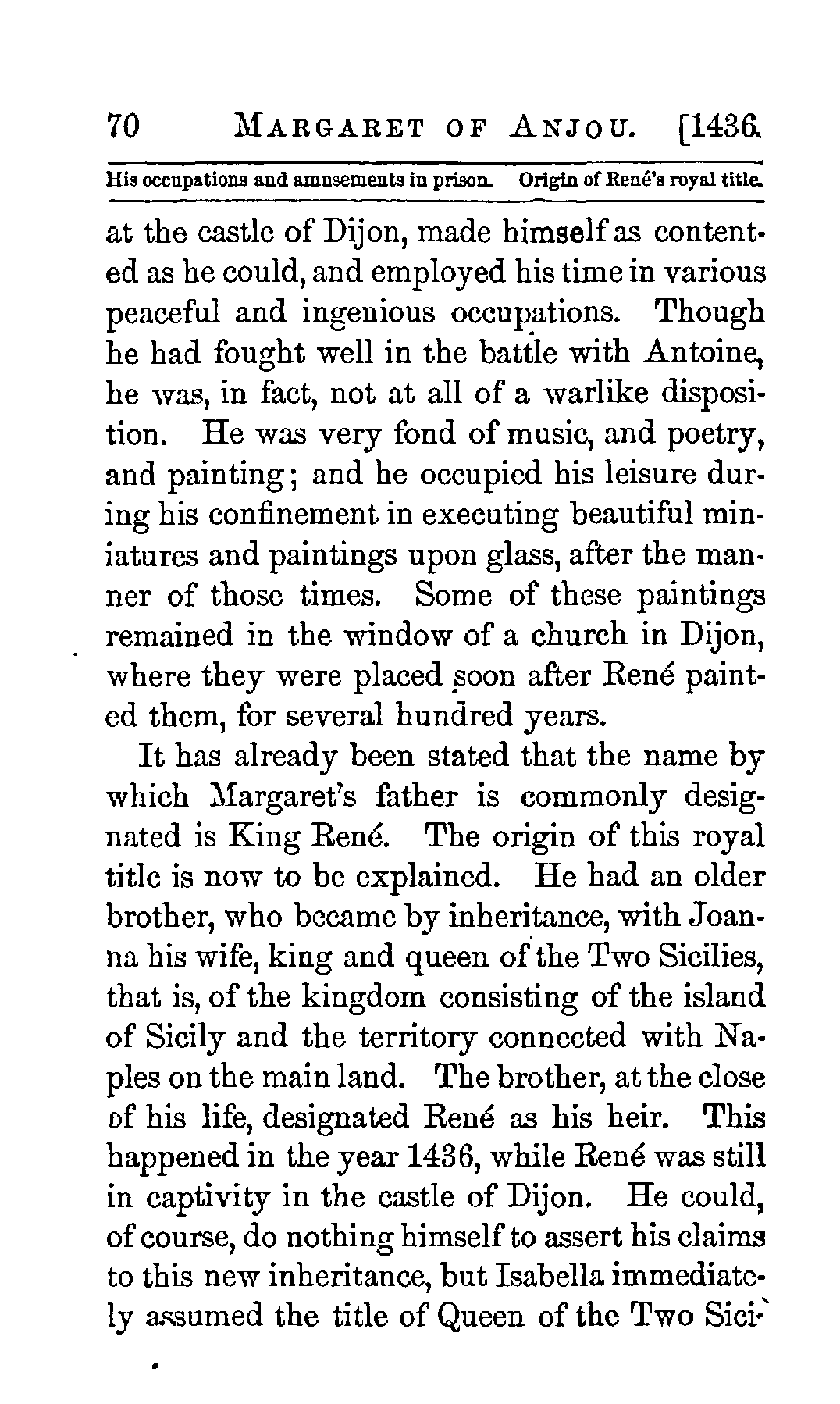 70 MARGARET OF ANJOU. [1436.

His occupations and amusements in prison. Origin of René's royal title.

at the castle of Dijon, made himself as contented as he could, and employed his time in various peaceful and ingenious occupations. Though he had fought well in the battle with Antoine, he was, in fact, not at all of a warlike disposition. He was very fond of music, and poetry, and painting; and he occupied his leisure during his confinement in executing beautiful miniatures and paintings upon glass, after the manner of those times. Some of these paintings remained in the window of a church in Dijon, where they were placed soon after René painted them, for several hundred years.

It has already been stated that the name by which Margaret's father is commonly designated is King René. The origin of this royal title is now to be explained. He had an older brother, who became by inheritance, with Joanna his wife, king and queen of the Two Sicilies, that is, of the kingdom consisting of the island of Sicily and the territory connected with Naples on the main land. The brother, at the close of his life, designated René as his heir. This happened in the year 1436, while René was still in captivity in the castle of Dijon. He could, of course, do nothing himself to assert his claims to this new inheritance, but Isabella immediately assumed the title of Queen of the Two Sici-